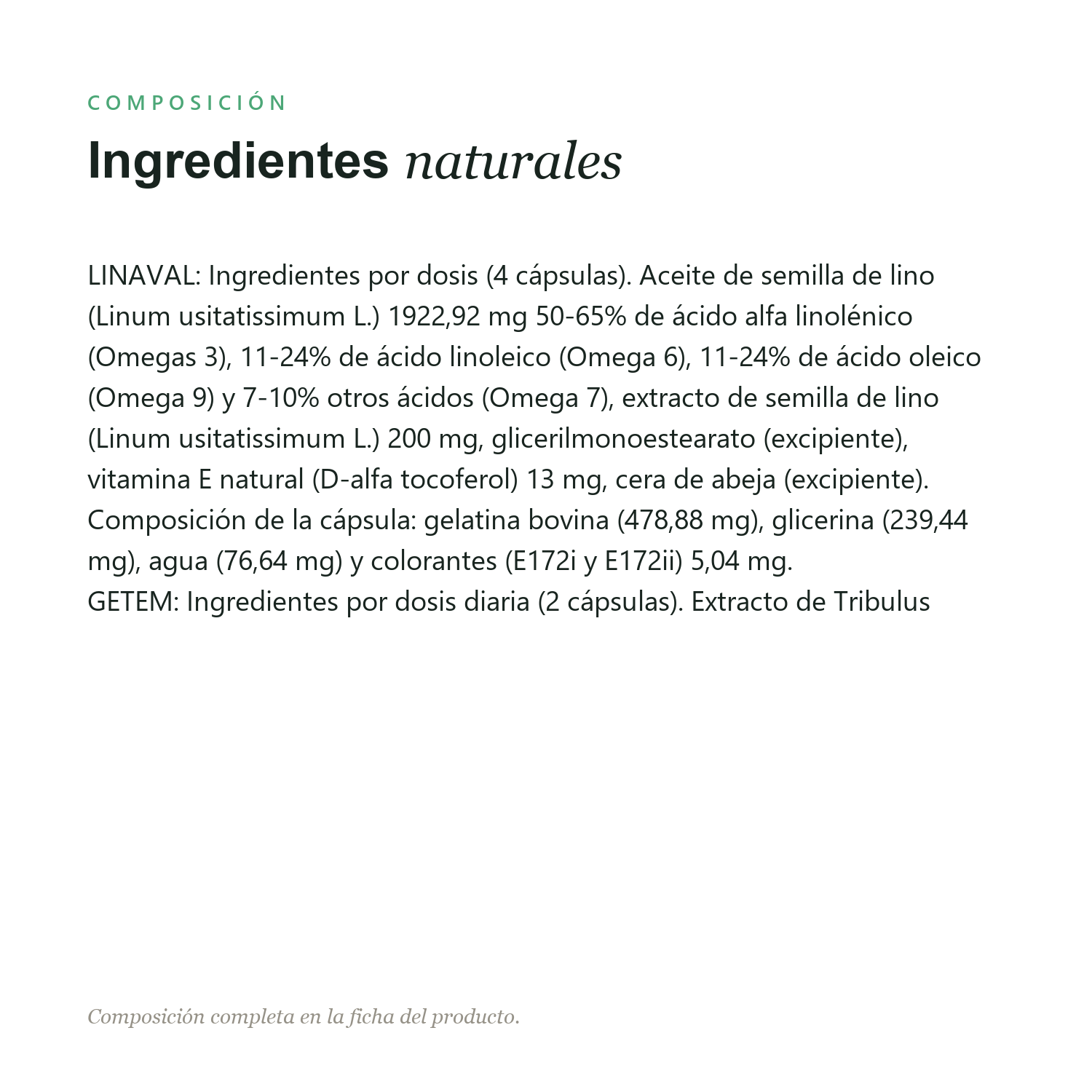 COMPOSICIÓN

Ingredientes naturales

LINAVAL: Ingredientes por dosis (4 cápsulas). Aceite de semilla de lino (Linum usitatissimum L.) 1922,92 mg 50-65% de ácido alfa linolénico (Omegas 3), 11-24% de ácido linoleico (Omega 6), 11-24% de ácido oleico (Omega 9) y 7-10% otros ácidos (Omega 7), extracto de semilla de lino (Linum usitatissimum L.) 200 mg, glicerilmonoestearato (excipiente), vitamina E natural (D-alfa tocoferol) 13 mg, cera de abeja (excipiente). Composición de la cápsula: gelatina bovina (478,88 mg), glicerina (239,44 mg), agua (76,64 mg) y colorantes (E172i y E172ii) 5,04 mg.
GETEM: Ingredientes por dosis diaria (2 cápsulas). Extracto de Tribulus

Composición completa en la ficha del producto.